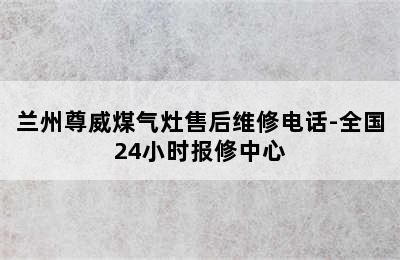 兰州尊威煤气灶售后维修电话-全国24小时报修中心